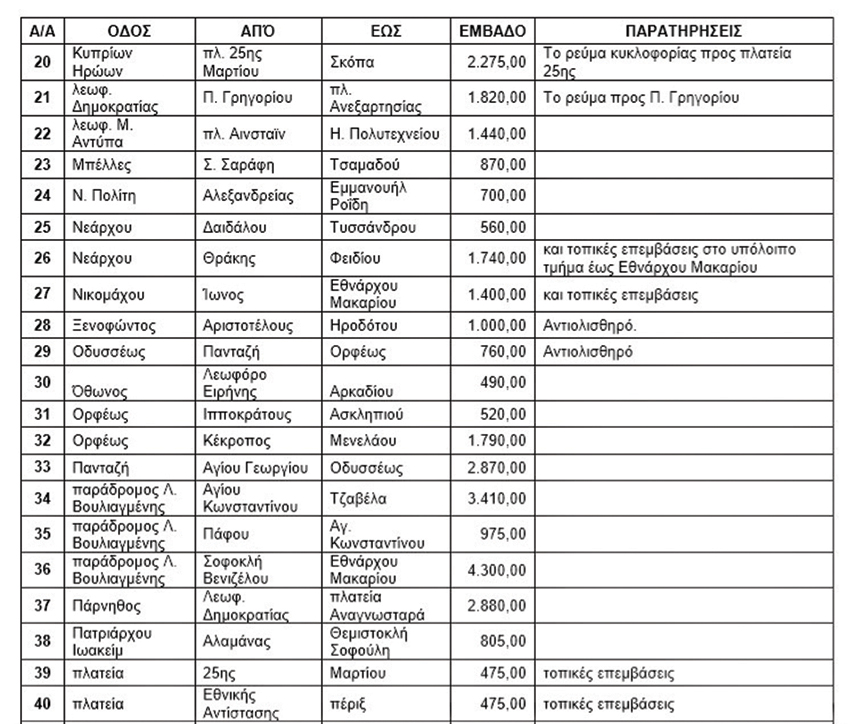 | Α/Α | ΟΔΟΣ | ΑΠΌ | ΕΩΣ | ΕΜΒΑΔΟ | ΠΑΡΑΤΗΡΗΣΕΙΣ |
|---|---|---|---|---|---|
| 20 | Κυπρίων Ηρώων | πλ. 25ης Μαρτίου | Σκόπα | 2.275,00 | Το ρεύμα κυκλοφορίας προς πλατεία 25ης |
| 21 | λεωφ. Δημοκρατίας | Π. Γρηγορίου | πλ. Ανεξαρτησίας | 1.820,00 | Το ρεύμα προς Π. Γρηγορίου |
| 22 | λεωφ. Μ. Αντύπα | πλ. Αινσταϊν | Η. Πολυτεχνείου | 1.440,00 | |
| 23 | Μπέλλες | Σ. Σαράφη | Τσαμαδού | 870,00 | |
| 24 | Ν. Πολίτη | Αλεξανδρείας | Εμμανουήλ Ροΐδη | 700,00 | |
| 25 | Νεάρχου | Δαιδάλου | Τυσσάνδρου | 560,00 | |
| 26 | Νεάρχου | Θράκης | Φειδίου | 1.740,00 | και τοπικές επεμβάσεις στο υπόλοιπο τμήμα έως Εθνάρχου Μακαρίου |
| 27 | Νικομάχου | Ίωνος | Εθνάρχου Μακαρίου | 1.400,00 | και τοπικές επεμβάσεις |
| 28 | Ξενοφώντος | Αριστοτέλους | Ηροδότου | 1.000,00 | Αντιολισθηρό. |
| 29 | Οδυσσέως | Πανταζή | Ορφέως | 760,00 | Αντιολισθηρό |
| 30 | Όθωνος | Λεωφόρο Ειρήνης | Αρκαδίου | 490,00 | |
| 31 | Ορφέως | Ιπποκράτους | Ασκληπιού | 520,00 | |
| 32 | Ορφέως | Κέκροπος | Μενελάου | 1.790,00 | |
| 33 | Πανταζή | Αγίου Γεωργίου | Οδυσσέως | 2.870,00 | |
| 34 | παράδρομος Λ. Βουλιαγμένης | Αγίου Κωνσταντίνου | Τζαβέλα | 3.410,00 | |
| 35 | παράδρομος Λ. Βουλιαγμένης | Πάφου | Αγ. Κωνσταντίνου | 975,00 | |
| 36 | παράδρομος Λ. Βουλιαγμένης | Σοφοκλή Βενιζέλου | Εθνάρχου Μακαρίου | 4.300,00 | |
| 37 | Πάρνηθος | Λεωφ. Δημοκρατίας | πλατεία Αναγνωσταρά | 2.880,00 | |
| 38 | Πατριάρχου Ιωακείμ | Αλαμάνας | Θεμιστοκλή Σοφούλη | 805,00 | |
| 39 | πλατεία | 25ης | Μαρτίου | 475,00 | τοπικές επεμβάσεις |
| 40 | πλατεία | Εθνικής Αντίστασης | πέριξ | 475,00 | τοπικές επεμβάσεις |